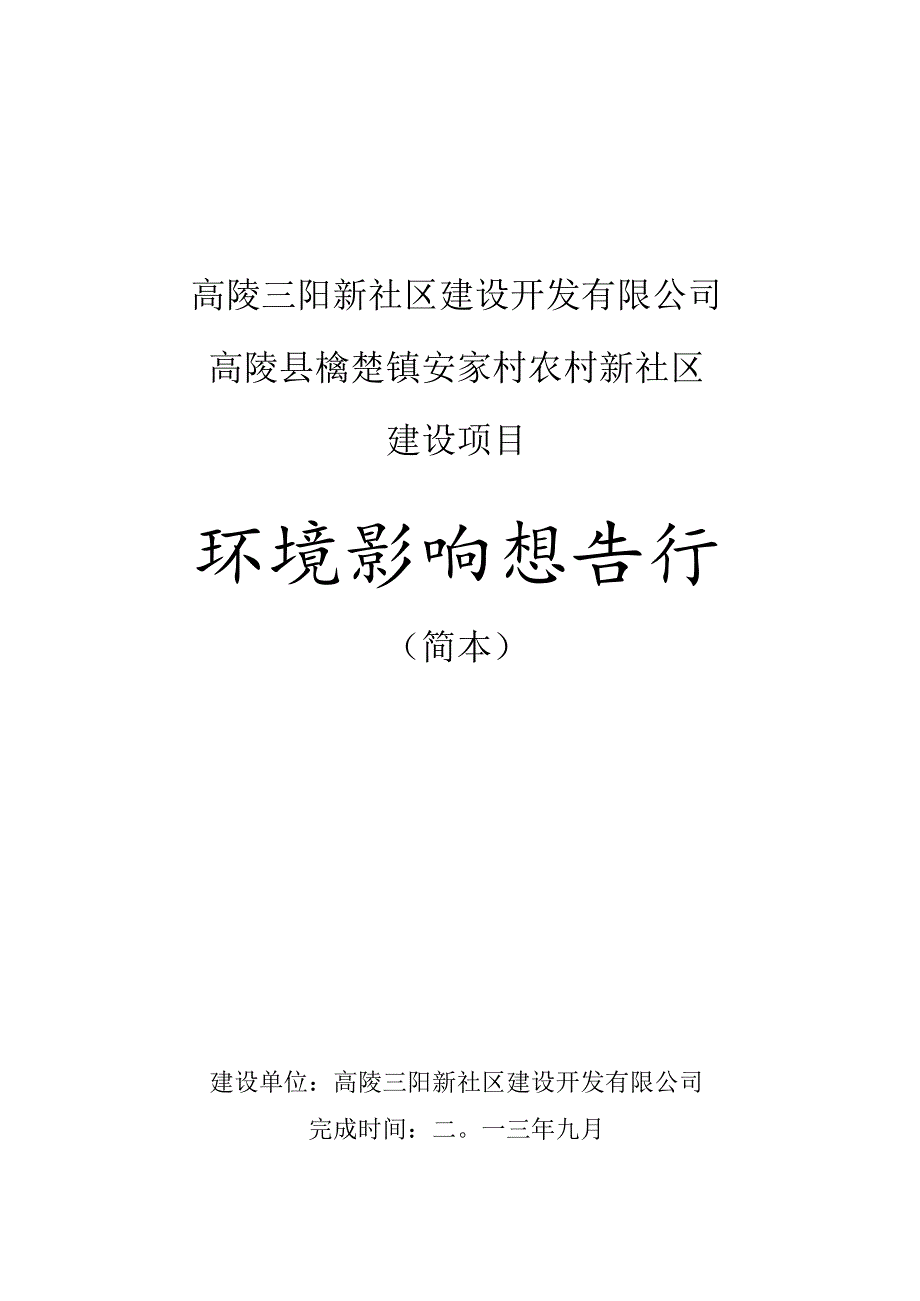 高陵三阳新社区建设开发有限公司

高陵县檎楚镇安家村农村新社区

建设项目

环境影响想告行

（简本）

建设单位：高陵三阳新社区建设开发有限公司

完成时间：二。一三年九月